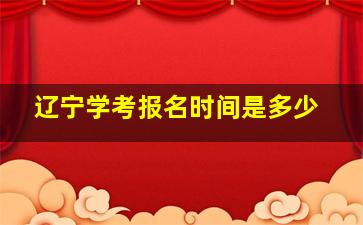 辽宁学考报名时间是多少